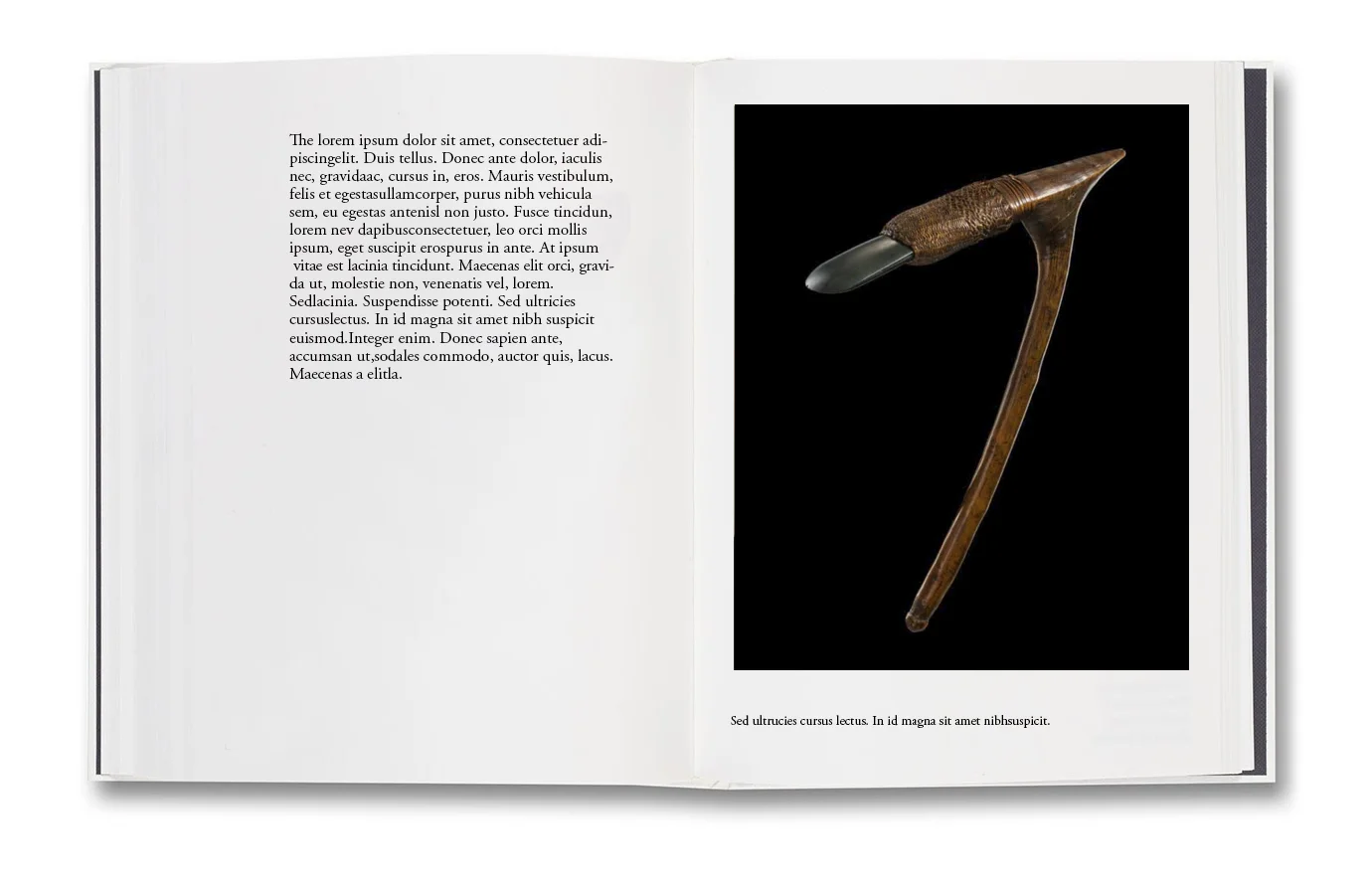 The lorem ipsum dolor sit amet, consectetuer adipiscingelit. Duis tellus. Donec ante dolor, iaculis nec, gravidaac, cursus in, eros. Mauris vestibulum, felis et egestasullamcorper, purus nibh vehicula sem, eu egestas antenisl non justo. Fusce tincidun, lorem nev dapibusconsectetuer, leo orci mollis ipsum, eget suscipit erospurus in ante. At ipsum vitae est lacinia tincidunt. Maecenas elit orci, gravida ut, molestie non, venenatis vel, lorem. Sedlacinia. Suspendisse potenti. Sed ultricies cursuslectus. In id magna sit amet nibh suspicit euismod.Integer enim. Donec sapien ante, accumsan ut,sodales commodo, auctor quis, lacus. Maecenas a elitla.

Sed ultrucies cursus lectus. In id magna sit amet nibhsuspicit.